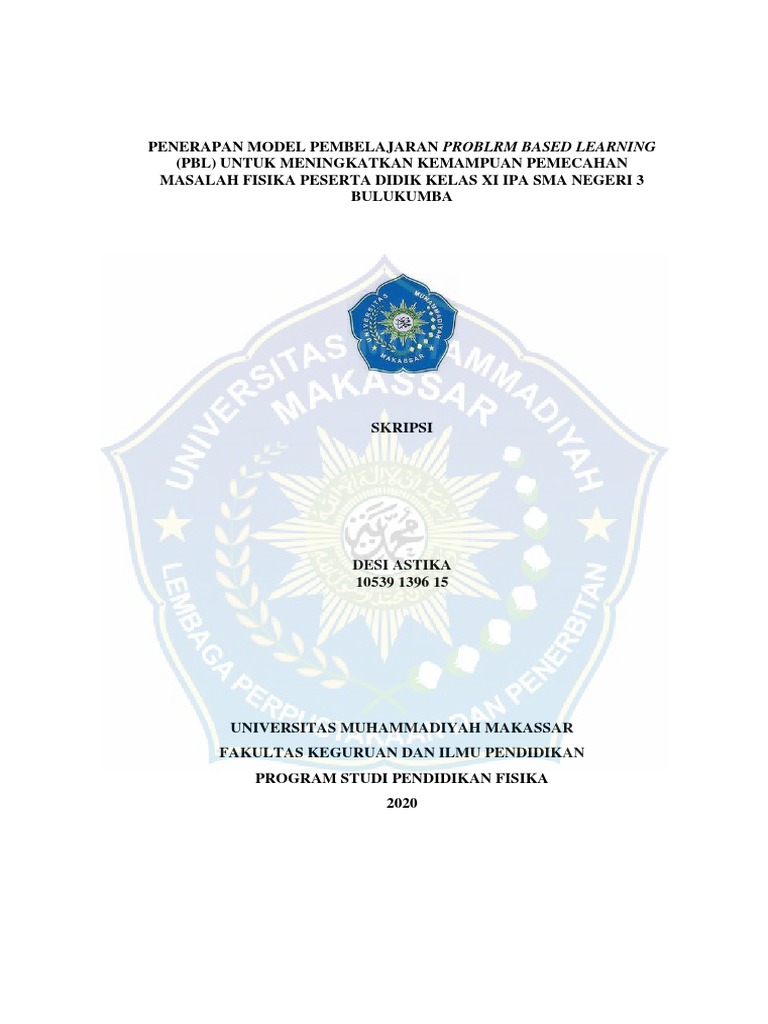 PENERAPAN MODEL PEMBELAJARAN PROBLRM BASED LEARNING (PBL) UNTUK MENINGKATKAN KEMAMPUAN PEMECAHAN MASALAH FISIKA PESERTA DIDIK KELAS XI IPA SMA NEGERI 3 BULUKUMBA

UNIVERSITAS MUHAMMADIYAH MAKASSAR

UNIVERSITAS MUHAMMADIYAH MAKASSAR

LEMBAGA PERPUSTAKAAN DAN PENERBITAN

SKRIPSI

DESI ASTIKA
10539 1396 15

UNIVERSITAS MUHAMMADIYAH MAKASSAR
FAKULTAS KEGURUAN DAN ILMU PENDIDIKAN
PROGRAM STUDI PENDIDIKAN FISIKA
2020